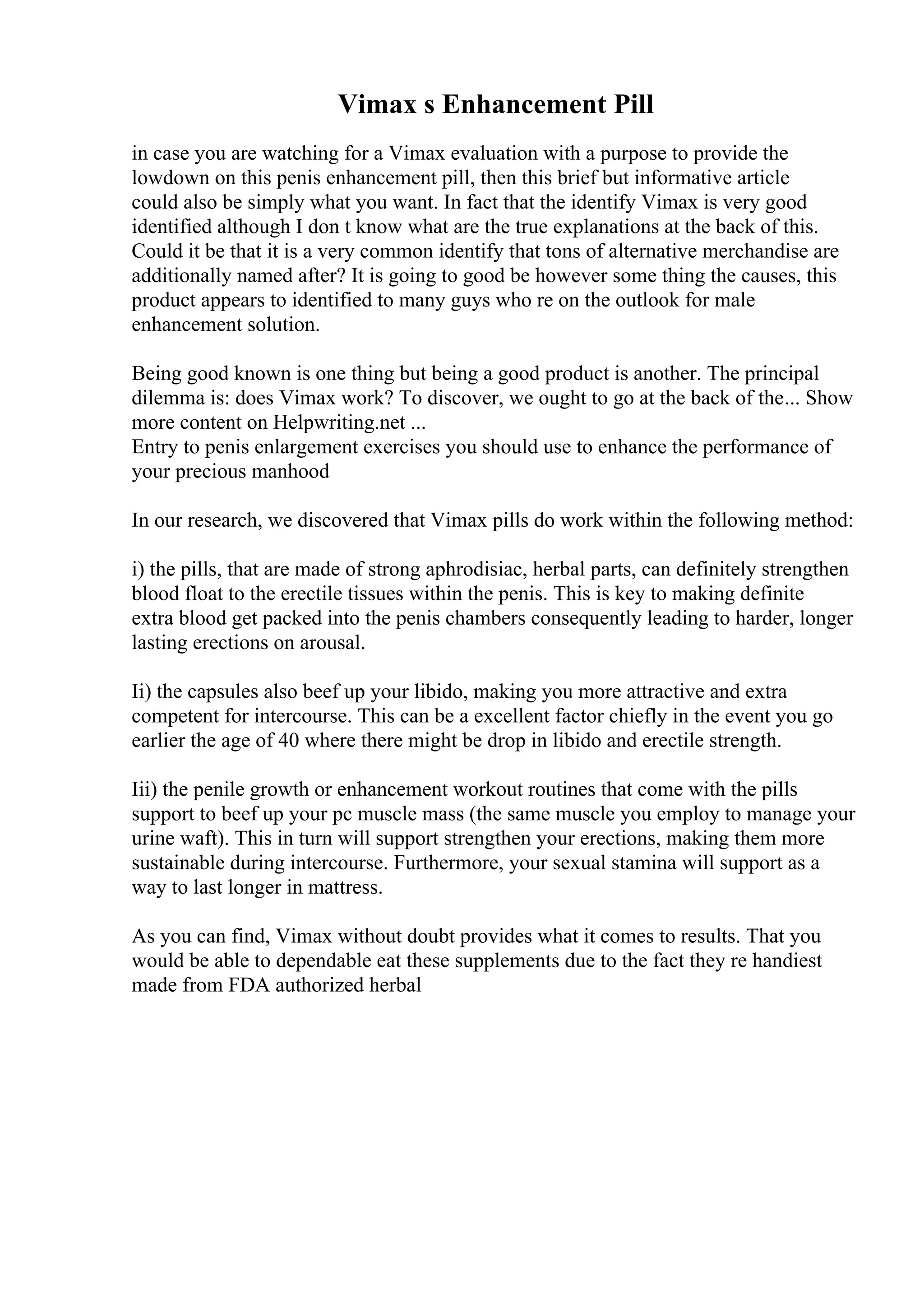 Vimax s Enhancement Pill

in case you are watching for a Vimax evaluation with a purpose to provide the lowdown on this penis enhancement pill, then this brief but informative article could also be simply what you want. In fact that the identify Vimax is very good identified although I don t know what are the true explanations at the back of this. Could it be that it is a very common identify that tons of alternative merchandise are additionally named after? It is going to good be however some thing the causes, this product appears to identified to many guys who re on the outlook for male enhancement solution.

Being good known is one thing but being a good product is another. The principal dilemma is: does Vimax work? To discover, we ought to go at the back of the... Show more content on Helpwriting.net ...
Entry to penis enlargement exercises you should use to enhance the performance of your precious manhood

In our research, we discovered that Vimax pills do work within the following method:

i) the pills, that are made of strong aphrodisiac, herbal parts, can definitely strengthen blood float to the erectile tissues within the penis. This is key to making definite extra blood get packed into the penis chambers consequently leading to harder, longer lasting erections on arousal.

Ii) the capsules also beef up your libido, making you more attractive and extra competent for intercourse. This can be a excellent factor chiefly in the event you go earlier the age of 40 where there might be drop in libido and erectile strength.

Iii) the penile growth or enhancement workout routines that come with the pills support to beef up your pc muscle mass (the same muscle you employ to manage your urine waft). This in turn will support strengthen your erections, making them more sustainable during intercourse. Furthermore, your sexual stamina will support as a way to last longer in mattress.

As you can find, Vimax without doubt provides what it comes to results. That you would be able to dependable eat these supplements due to the fact they re handiest made from FDA authorized herbal